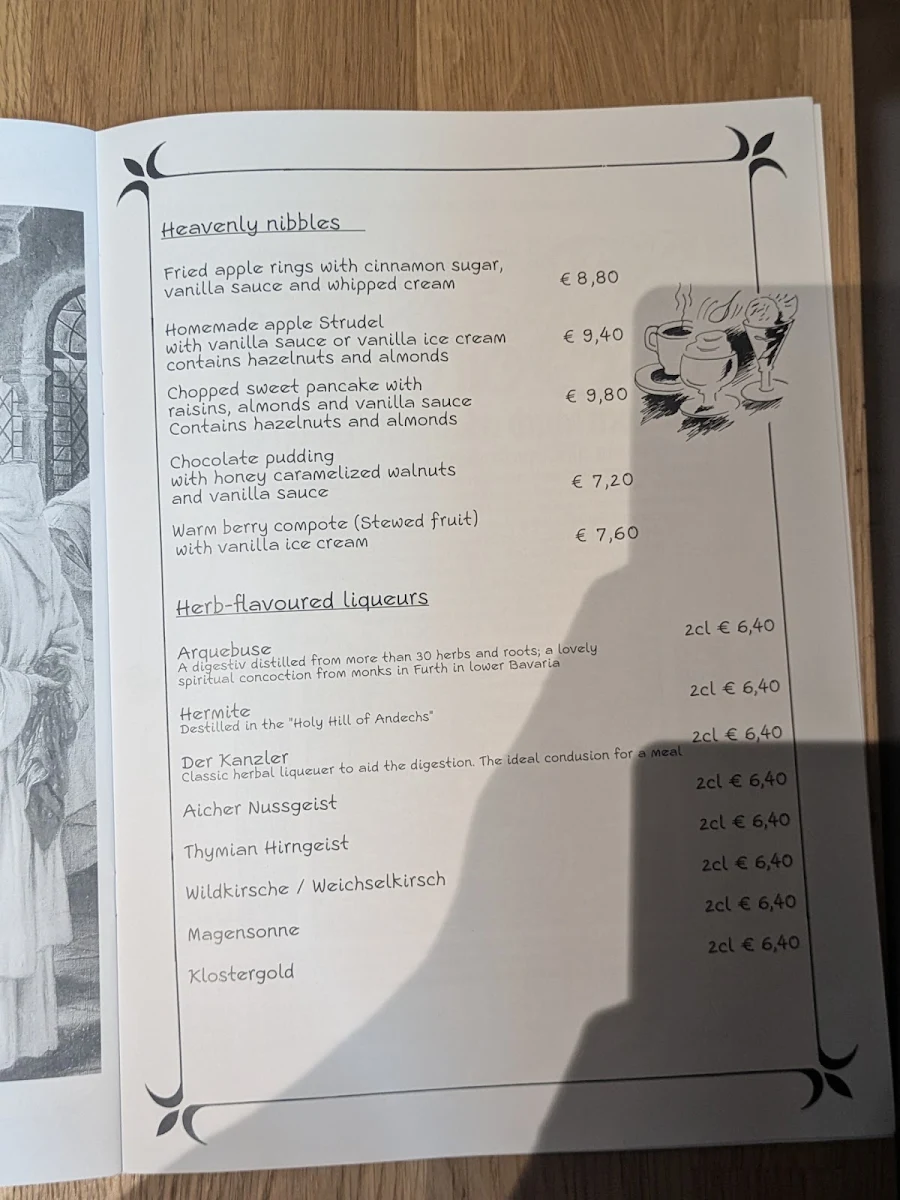 Heavenly nibbles

Fried apple rings with cinnamon sugar, vanilla sauce and whipped cream € 8,80

Homemade apple Strudel with vanilla sauce or vanilla ice cream contains hazelnuts and almonds € 9,40

Chopped sweet pancake with raisins, almonds and vanilla sauce Contains hazelnuts and almonds € 9,80

Chocolate pudding with honey caramelized walnuts and vanilla sauce € 7,20

Warm berry compote (Stewed fruit) with vanilla ice cream € 7,60

Herb-flavoured liqueurs

Arquebuse 2cl € 6,40
A digestiv distilled from more than 30 herbs and roots; a lovely spiritual concoction from monks in Furth in lower Bavaria

Hermite 2cl € 6,40
Destilled in the "Holy Hill of Andechs"

Der Kanzler 2cl € 6,40
Classic herbal liqueuer to aid the digestion. The ideal condusion for a meal

Aicher Nussgeist 2cl € 6,40

Thymian Hirngeist 2cl € 6,40

Wildkirsche / Weichselkirsch 2cl € 6,40

Magensonne 2cl € 6,40

Klostergold 2cl € 6,40